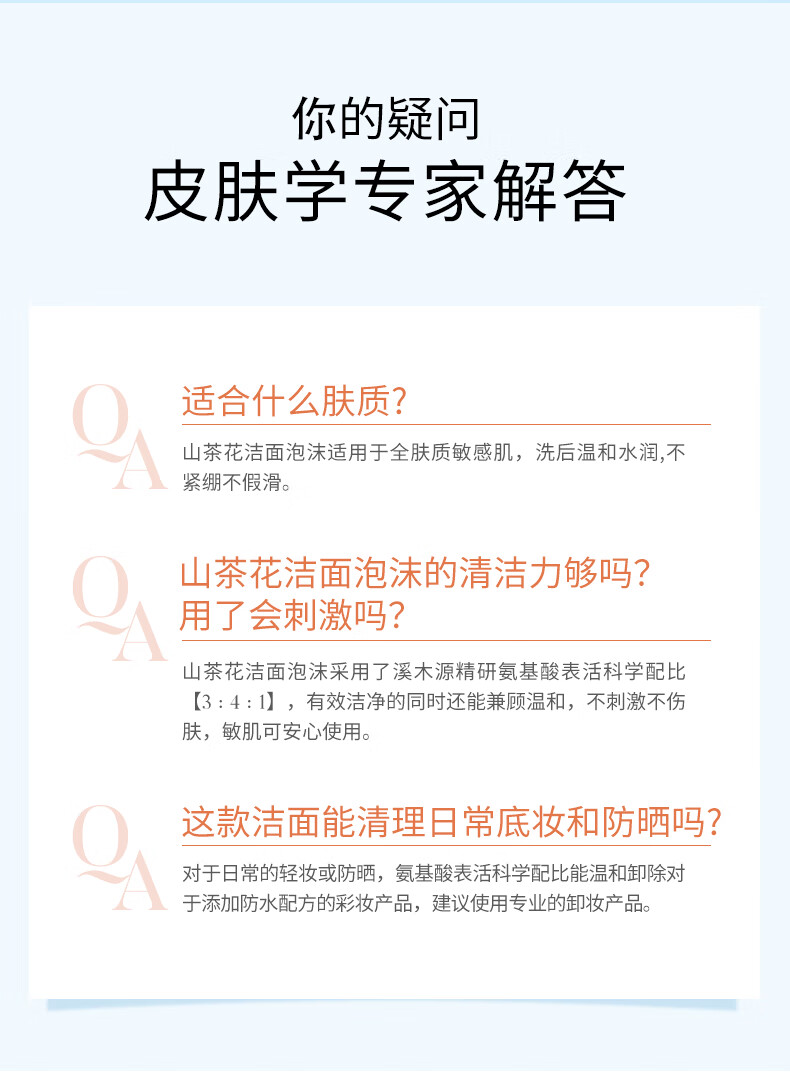 你的疑问
皮肤学专家解答

QA
适合什么肤质?
山茶花洁面泡沫适用于全肤质敏感肌，洗后温和水润,不紧绷不假滑。

QA
山茶花洁面泡沫的清洁力够吗?
用了会刺激吗?
山茶花洁面泡沫采用了溪木源精研氨基酸表活科学配比【3：4：1】，有效洁净的同时还能兼顾温和，不刺激不伤肤，敏肌可安心使用。

QA
这款洁面能清理日常底妆和防晒吗?
对于日常的轻妆或防晒，氨基酸表活科学配比能温和卸除对于添加防水配方的彩妆产品，建议使用专业的卸妆产品。